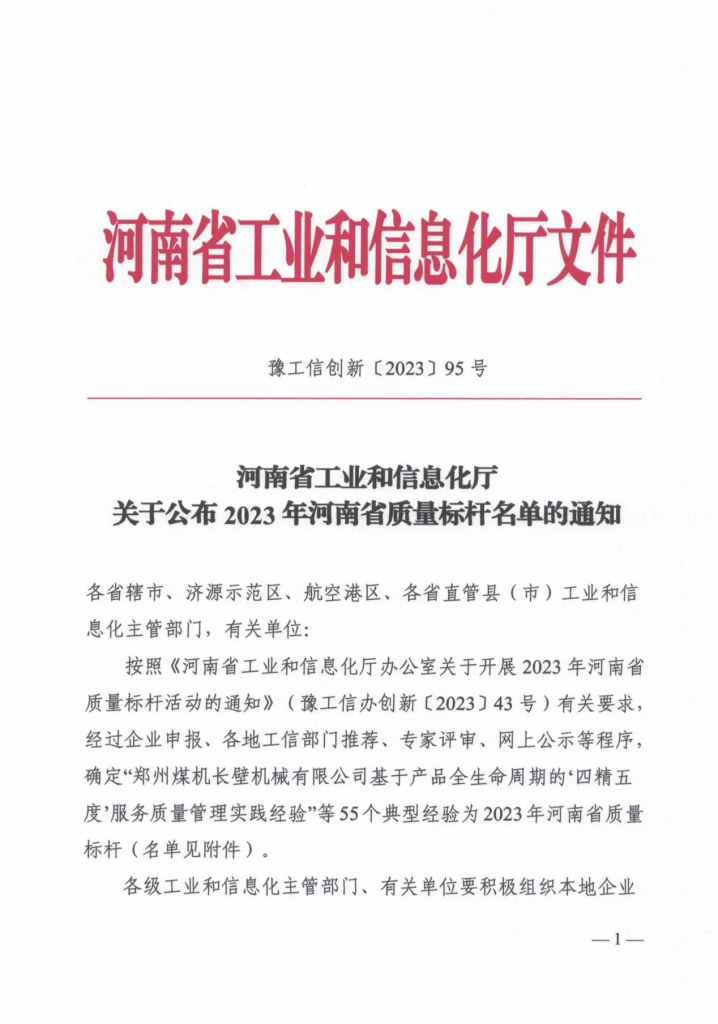 河南省工业和信息化厅文件

豫工信创新〔2023〕95号

河南省工业和信息化厅
关于公布2023年河南省质量标杆名单的通知

各省辖市、济源示范区、航空港区、各省直管县（市）工业和信息化主管部门，有关单位：

按照《河南省工业和信息化厅办公室关于开展2023年河南省质量标杆活动的通知》（豫工信办创新〔2023〕43号）有关要求，经过企业申报、各地工信部门推荐、专家评审、网上公示等程序，确定“郑州煤机长壁机械有限公司基于产品全生命周期的‘四精五度’服务质量管理实践经验”等55个典型经验为2023年河南省质量标杆（名单见附件）。

各级工业和信息化主管部门、有关单位要积极组织本地企业

—1—